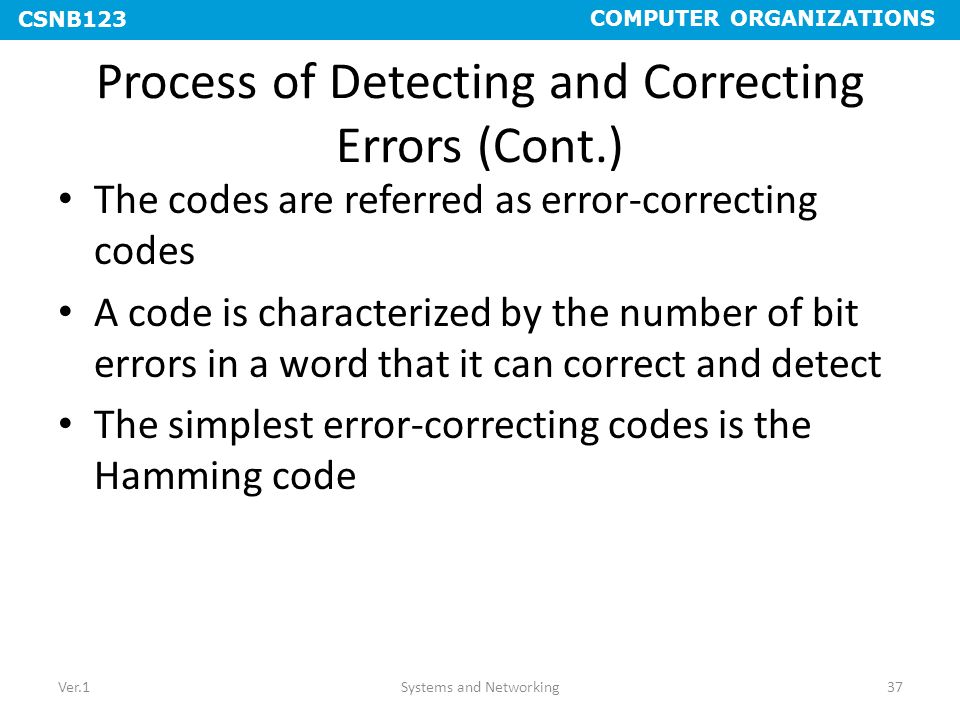 CSNB123 COMPUTER ORGANIZATIONS

Process of Detecting and Correcting Errors (Cont.)

• The codes are referred as error-correcting codes

• A code is characterized by the number of bit errors in a word that it can correct and detect

• The simplest error-correcting codes is the Hamming code

Ver.1 Systems and Networking 37